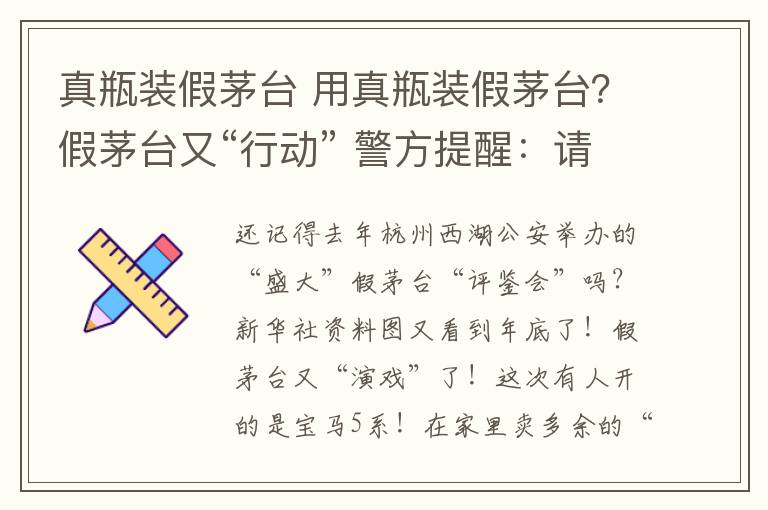 真瓶装假茅台 用真瓶装假茅台?假茅台又“行动” 警方提醒：请

还记得去年杭州西湖公安举办的“盛大”假茅台“评鉴会”吗？新华社资料图又看到年底了！假茅台又“演戏”了！这次有人开的是宝马5系！在家里卖多余的“